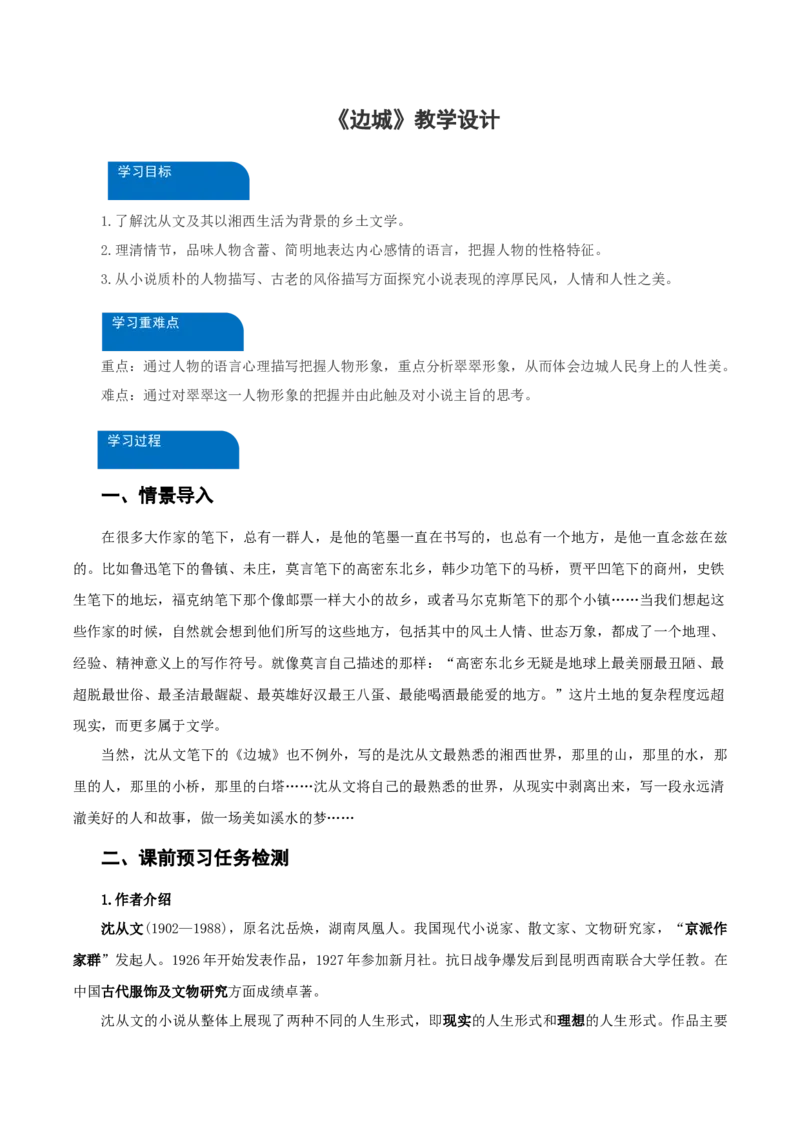 《边城》教学设计

学习目标

1.了解沈从文及其以湘西生活为背景的乡土文学。

2.理清情节，品味人物含蓄、简明地表达内心感情的语言，把握人物的性格特征。

3.从小说质朴的人物描写、古老的风俗描写方面探究小说表现的淳厚民风，人情和人性之美。

学习重难点

重点：通过人物的语言心理描写把握人物形象，重点分析翠翠形象，从而体会边城人民身上的人性美。

难点：通过对翠翠这一人物形象的把握并由此触及对小说主旨的思考。

学习过程

一、情景导入

在很多大作家的笔下，总有一群人，是他的笔墨一直在书写的，也总有一个地方，是他一直念兹在兹的。比如鲁迅笔下的鲁镇、未庄，莫言笔下的高密东北乡，韩少功笔下的马桥，贾平凹笔下的商州，史铁生笔下的地坛，福克纳笔下那个像邮票一样大小的故乡，或者马尔克斯笔下的那个小镇……当我们想起这些作家的时候，自然就会想到他们所写的这些地方，包括其中的风土人情、世态万象，都成了一个地理、经验、精神意义上的写作符号。就像莫言自己描述的那样：“高密东北乡无疑是地球上最美丽最丑陋、最超脱最世俗、最圣洁最龌龊、最英雄好汉最王八蛋、最能喝酒最能爱的地方。”这片土地的复杂程度远超现实，而更多属于文学。

当然，沈从文笔下的《边城》也不例外，写的是沈从文最熟悉的湘西世界，那里的山，那里的水，那里的人，那里的小桥，那里的白塔……沈从文将自己的最熟悉的世界，从现实中剥离出来，写一段永远清澈美好的人和故事，做一场美如溪水的梦……

二、课前预习任务检测

1.作者介绍

沈从文(1902—1988)，原名沈岳焕，湖南凤凰人。我国现代小说家、散文家、文物研究家，“京派作家群”发起人。1926年开始发表作品，1927年参加新月社。抗日战争爆发后到昆明西南联合大学任教。在中国古代服饰及文物研究方面成绩卓著。

沈从文的小说从整体上展现了两种不同的人生形式，即现实的人生形式和理想的人生形式。作品主要